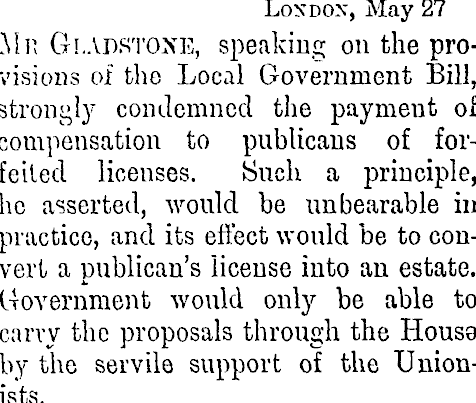 London, May 27

Mr Gladstone, speaking on the provisions of the Local Government Bill, strongly condemned the payment of compensation to publicans of forfeited licenses. Such a principle, he asserted, would be unbearable in practice, and its effect would be to convert a publican's license into an estate. Government would only be able to carry the proposals through the House by the servile support of the Unionists.